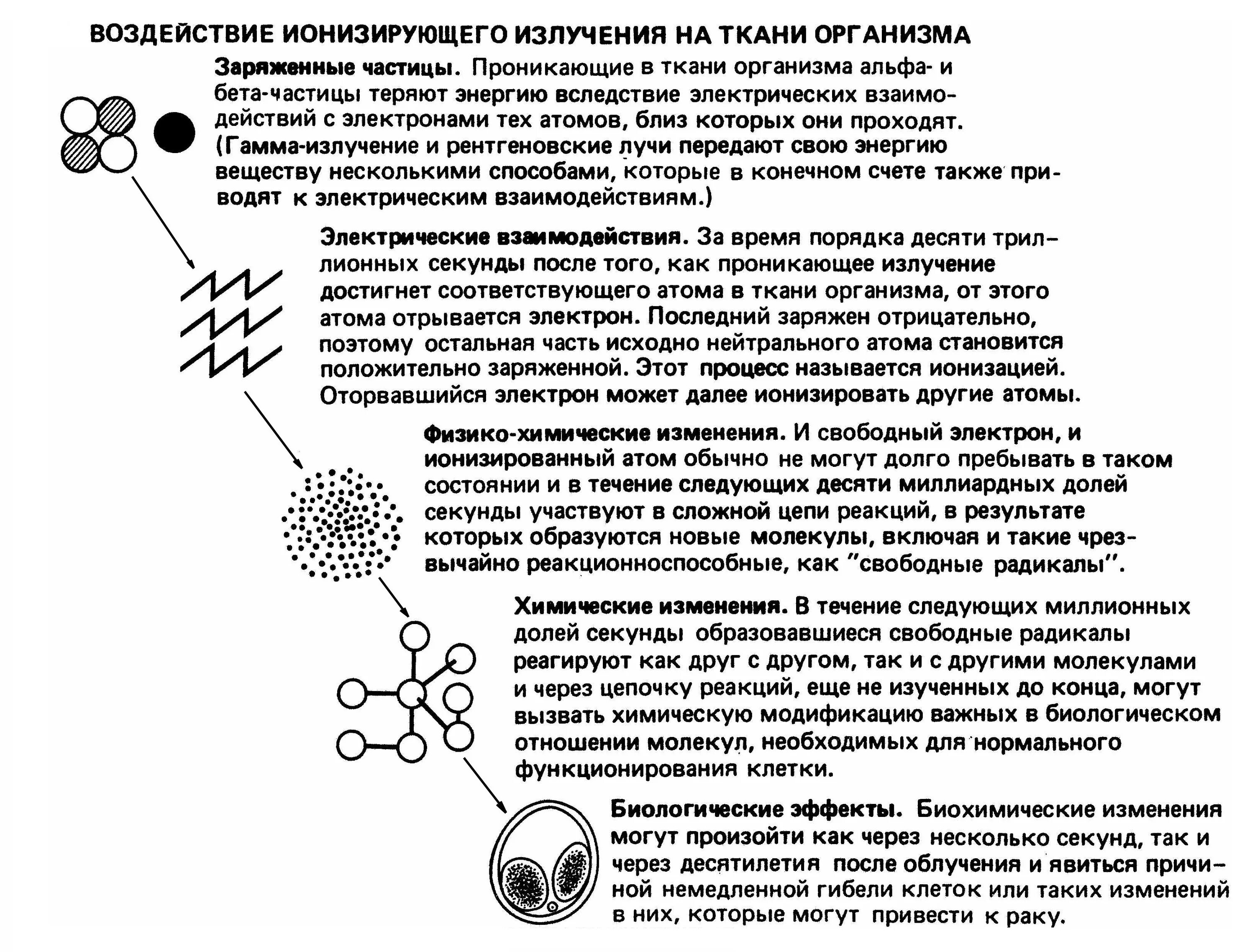 ВОЗДЕЙСТВИЕ ИОНИЗИРУЮЩЕГО ИЗЛУЧЕНИЯ НА ТКАНИ ОРГАНИЗМА

Заряженные частицы. Проникающие в ткани организма альфа- и бета-частицы теряют энергию вследствие электрических взаимодействий с электронами тех атомов, близ которых они проходят. (Гамма-излучение и рентгеновские лучи передают свою энергию веществу несколькими способами, которые в конечном счете также приводят к электрическим взаимодействиям.)

Электрические взаимодействия. За время порядка десяти триллионных секунды после того, как проникающее излучение достигнет соответствующего атома в ткани организма, от этого атома отрывается электрон. Последний заряжен отрицательно, поэтому остальная часть исходно нейтрального атома становится положительно заряженной. Этот процесс называется ионизацией. Оторвавшийся электрон может далее ионизировать другие атомы.

Физико-химические изменения. И свободный электрон, и ионизированный атом обычно не могут долго пребывать в таком состоянии и в течение следующих десяти миллиардных долей секунды участвуют в сложной цепи реакций, в результате которых образуются новые молекулы, включая и такие чрезвычайно реакционноспособные, как "свободные радикалы".

Химические изменения. В течение следующих миллионных долей секунды образовавшиеся свободные радикалы реагируют как друг с другом, так и с другими молекулами и через цепочку реакций, еще не изученных до конца, могут вызвать химическую модификацию важных в биологическом отношении молекул, необходимых для нормального функционирования клетки.

Биологические эффекты. Биохимические изменения могут произойти как через несколько секунд, так и через десятилетия после облучения и явиться причиной немедленной гибели клеток или таких изменений в них, которые могут привести к раку.